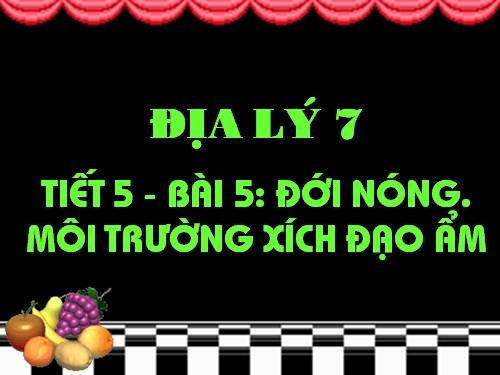 ĐỊA LÝ 7

TIẾT 5 - BÀI 5: ĐỚI NÓNG. MÔI TRƯỜNG XÍCH ĐẠO ẨM